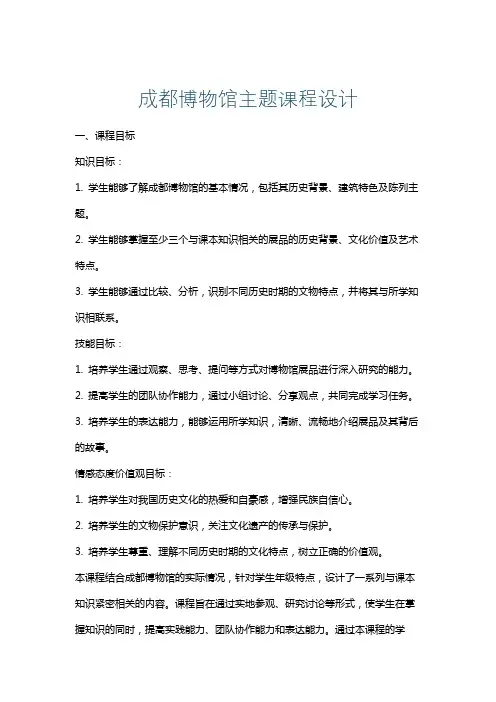 成都博物馆主题课程设计

一、课程目标

知识目标：

1. 学生能够了解成都博物馆的基本情况，包括其历史背景、建筑特色及陈列主题。

2. 学生能够掌握至少三个与课本知识相关的展品的历史背景、文化价值及艺术特点。

3. 学生能够通过比较、分析，识别不同历史时期的文物特点，并将其与所学知识相联系。

技能目标：

1. 培养学生通过观察、思考、提问等方式对博物馆展品进行深入研究的能力。

2. 提高学生的团队协作能力，通过小组讨论、分享观点，共同完成学习任务。

3. 培养学生的表达能力，能够运用所学知识，清晰、流畅地介绍展品及其背后的故事。

情感态度价值观目标：

1. 培养学生对我国历史文化的热爱和自豪感，增强民族自信心。

2. 培养学生的文物保护意识，关注文化遗产的传承与保护。

3. 培养学生尊重、理解不同历史时期的文化特点，树立正确的价值观。

本课程结合成都博物馆的实际情况，针对学生年级特点，设计了一系列与课本知识紧密相关的内容。课程旨在通过实地参观、研究讨论等形式，使学生在掌握知识的同时，提高实践能力、团队协作能力和表达能力。通过本课程的学